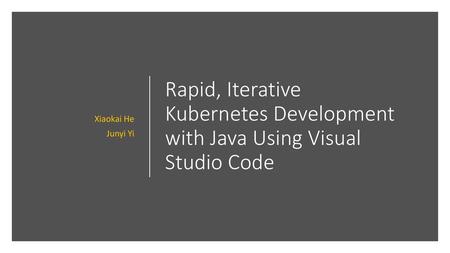 Xiaokai He
Junyi Yi

Rapid, Iterative Kubernetes Development with Java Using Visual Studio Code